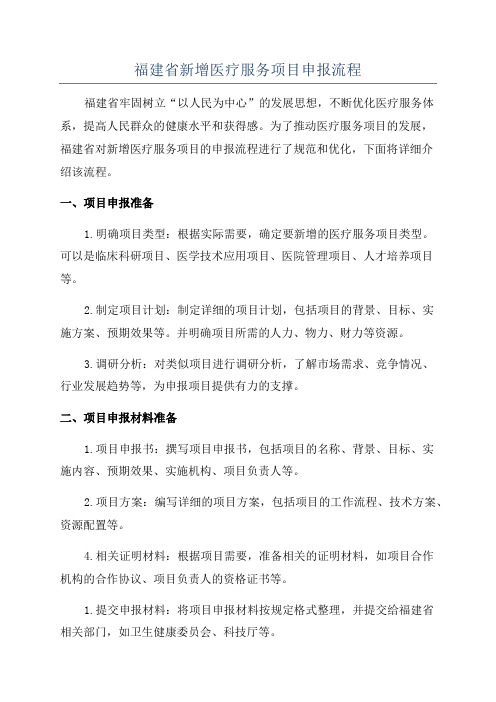 福建省新增医疗服务项目申报流程

福建省牢固树立“以人民为中心”的发展思想，不断优化医疗服务体系，提高人民群众的健康水平和获得感。为了推动医疗服务项目的发展，福建省对新增医疗服务项目的申报流程进行了规范和优化，下面将详细介绍该流程。

一、项目申报准备

1.明确项目类型：根据实际需要，确定要新增的医疗服务项目类型。可以是临床科研项目、医学技术应用项目、医院管理项目、人才培养项目等。

2.制定项目计划：制定详细的项目计划，包括项目的背景、目标、实施方案、预期效果等。并明确项目所需的人力、物力、财力等资源。

3.调研分析：对类似项目进行调研分析，了解市场需求、竞争情况、行业发展趋势等，为申报项目提供有力的支撑。

二、项目申报材料准备

1.项目申报书：撰写项目申报书，包括项目的名称、背景、目标、实施内容、预期效果、实施机构、项目负责人等。

2.项目方案：编写详细的项目方案，包括项目的工作流程、技术方案、资源配置等。

4.相关证明材料：根据项目需要，准备相关的证明材料，如项目合作机构的合作协议、项目负责人的资格证书等。

1.提交申报材料：将项目申报材料按规定格式整理，并提交给福建省相关部门，如卫生健康委员会、科技厅等。